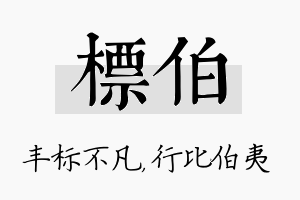 標伯

丰标不凡,行比伯夷